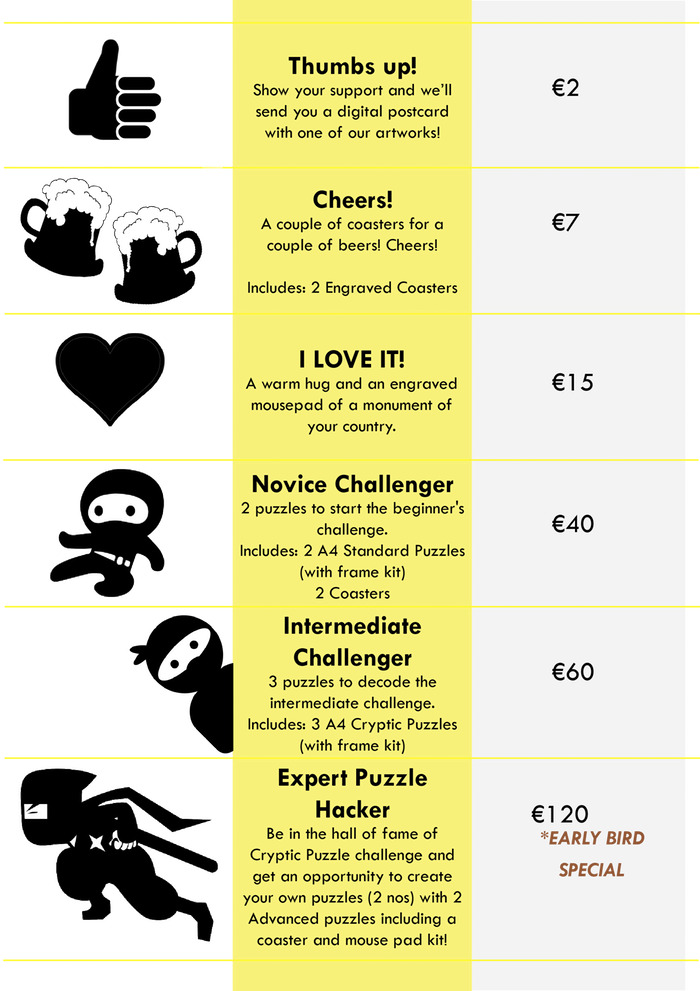 Thumbs up!
Show your support and we'll send you a digital postcard with one of our artworks!

€2

Cheers!
A couple of coasters for a couple of beers! Cheers!

Includes: 2 Engraved Coasters

€7

I LOVE IT!
A warm hug and an engraved mousepad of a monument of your country.

€15

Novice Challenger
2 puzzles to start the beginner's challenge.
Includes: 2 A4 Standard Puzzles (with frame kit)
2 Coasters

€40

Intermediate Challenger
3 puzzles to decode the intermediate challenge.
Includes: 3 A4 Cryptic Puzzles (with frame kit)

€60

Expert Puzzle Hacker
Be in the hall of fame of Cryptic Puzzle challenge and get an opportunity to create your own puzzles (2 nos) with 2 Advanced puzzles including a coaster and mouse pad kit!

€120
*EARLY BIRD SPECIAL